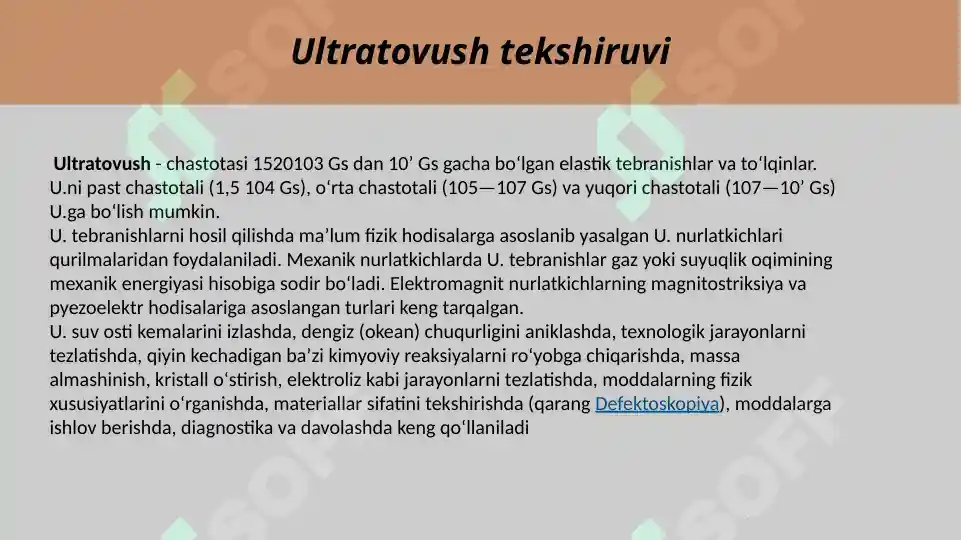 Ultratovush tekshiruvi

Ultratovush - chastotasi 1520103 Gs dan 10’ Gs gacha boʻlgan elastik tebranishlar va toʻlqinlar. U.ni past chastotali (1,5 104 Gs), oʻrta chastotali (105—107 Gs) va yuqori chastotali (107—10’ Gs) U.ga boʻlish mumkin.
U. tebranishlarni hosil qilishda maʼlum fizik hodisalarga asoslanib yasalgan U. nurlatkichlari qurilmalaridan foydalaniladi. Mexanik nurlatkichlarda U. tebranishlar gaz yoki suyuqlik oqimining mexanik energiyasi hisobiga sodir boʻladi. Elektromagnit nurlatkichlarning magnitostriksiya va pyezoelektr hodisalariga asoslangan turlari keng tarqalgan.
U. suv osti kemalarini izlashda, dengiz (okean) chuqurligini aniklashda, texnologik jarayonlarni tezlatishda, qiyin kechadigan baʼzi kimyoviy reaksiyalarni roʻyobga chiqarishda, massa almashinish, kristall oʻstirish, elektroliz kabi jarayonlarni tezlatishda, moddalarning fizik xususiyatlarini oʻrganishda, materiallar sifatini tekshirishda (qarang Defektoskopiya), moddalarga ishlov berishda, diagnostika va davolashda keng qoʻllaniladi